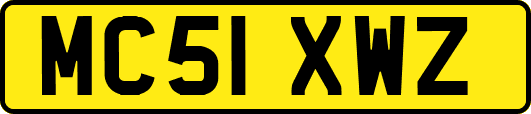 MC51 XWZ